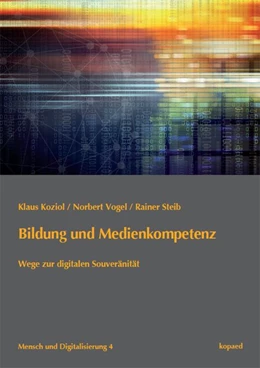 Klaus Koziol / Norbert Vogel / Rainer Steib

Bildung und Medienkompetenz

Wege zur digitalen Souveränität

Mensch und Digitalisierung 4

kopaed